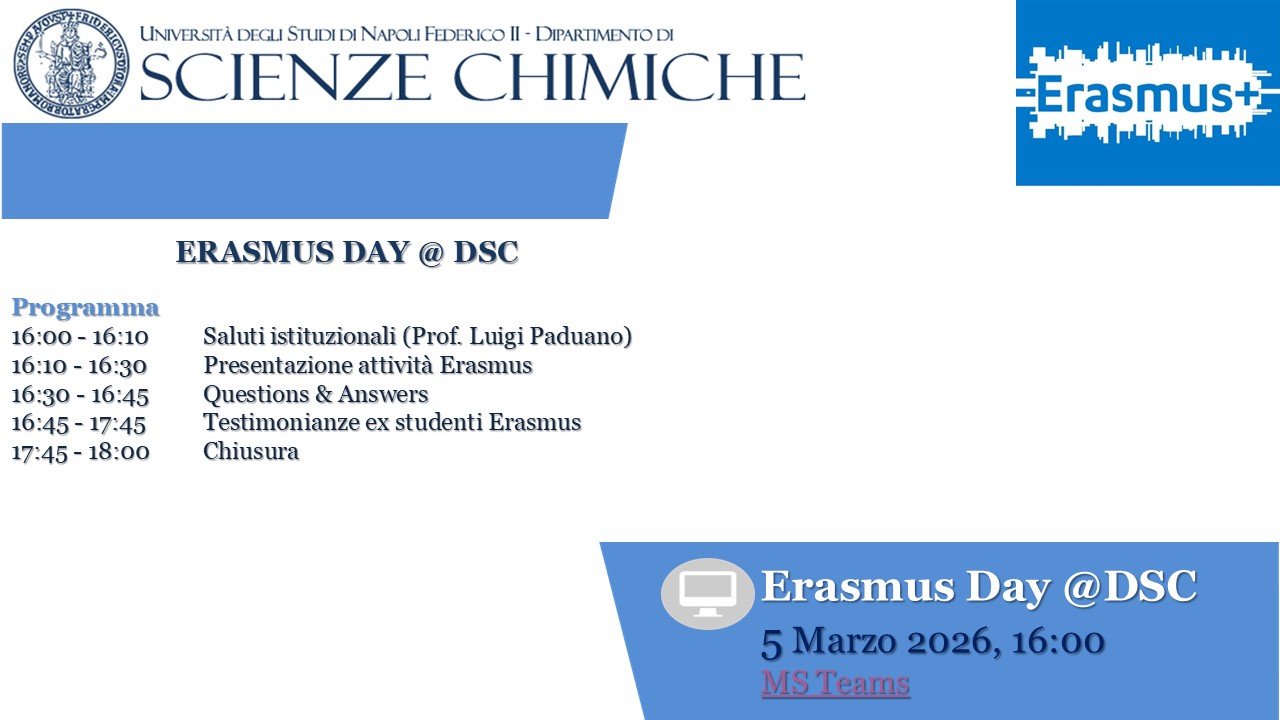 Università degli Studi di Napoli Federico II - Dipartimento di
SCIENZE CHIMICHE

Erasmus+

ERASMUS DAY @ DSC

Programma
16:00 - 16:10 Saluti istituzionali (Prof. Luigi Paduano)
16:10 - 16:30 Presentazione attività Erasmus
16:30 - 16:45 Questions & Answers
16:45 - 17:45 Testimonianze ex studenti Erasmus
17:45 - 18:00 Chiusura

Erasmus Day @DSC
5 Marzo 2026, 16:00
MS Teams